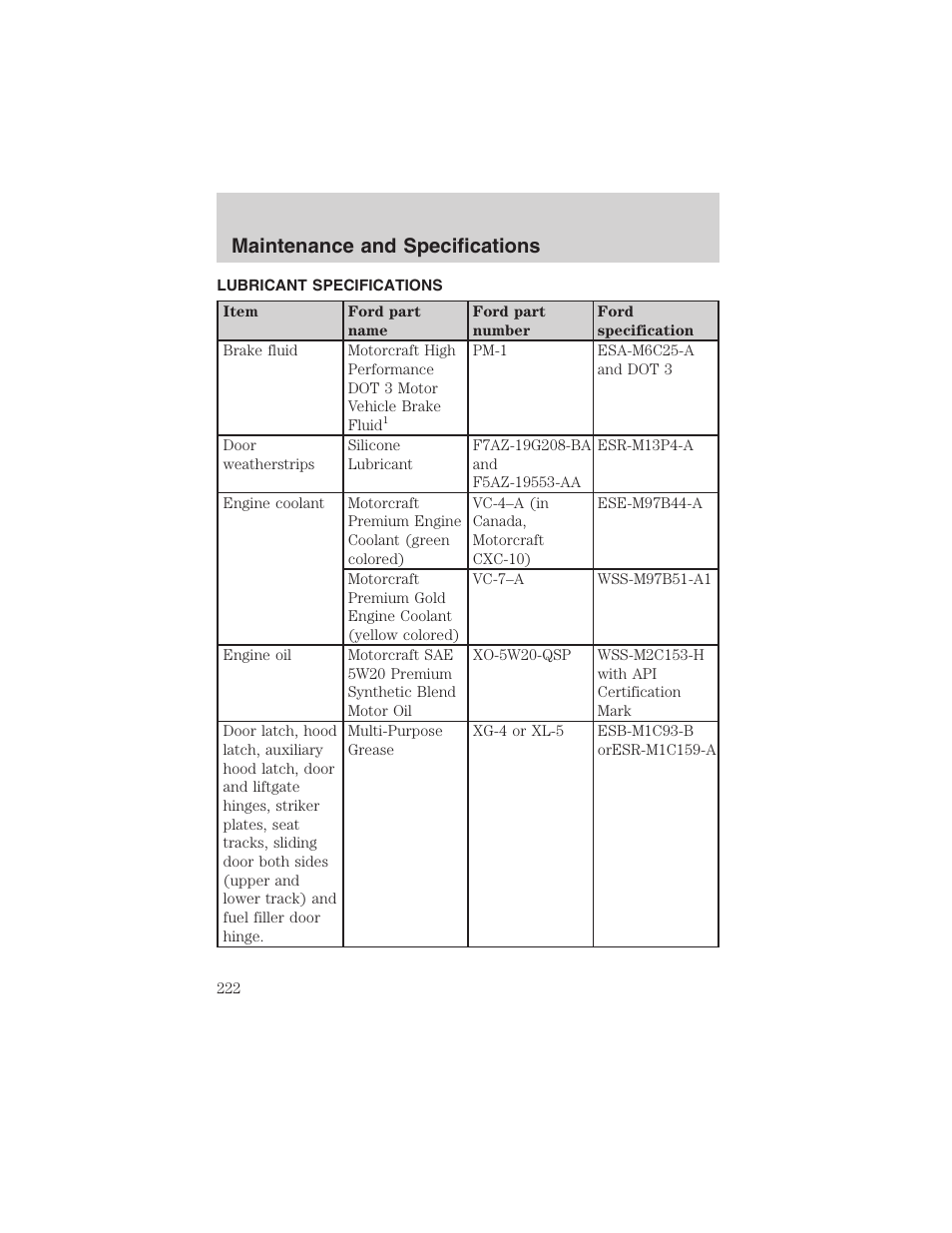 Maintenance and Specifications

LUBRICANT SPECIFICATIONS

| Item | Ford part name | Ford part number | Ford specification |
|---|---|---|---|
| Brake fluid | Motorcraft High Performance DOT 3 Motor Vehicle Brake Fluid$^1$ | PM-1 | ESA-M6C25-A and DOT 3 |
| Door weatherstrips | Silicone Lubricant | F7AZ-19G208-BA and F5AZ-19553-AA | ESR-M13P4-A |
| Engine coolant | Motorcraft Premium Engine Coolant (green colored) | VC-4–A (in Canada, Motorcraft CXC-10) | ESE-M97B44-A |
| | Motorcraft Premium Gold Engine Coolant (yellow colored) | VC-7–A | WSS-M97B51-A1 |
| Engine oil | Motorcraft SAE 5W20 Premium Synthetic Blend Motor Oil | XO-5W20-QSP | WSS-M2C153-H with API Certification Mark |
| Door latch, hood latch, auxiliary hood latch, door and liftgate hinges, striker plates, seat tracks, sliding door both sides (upper and lower track) and fuel filler door hinge. | Multi-Purpose Grease | XG-4 or XL-5 | ESB-M1C93-B orESR-M1C159-A |

222